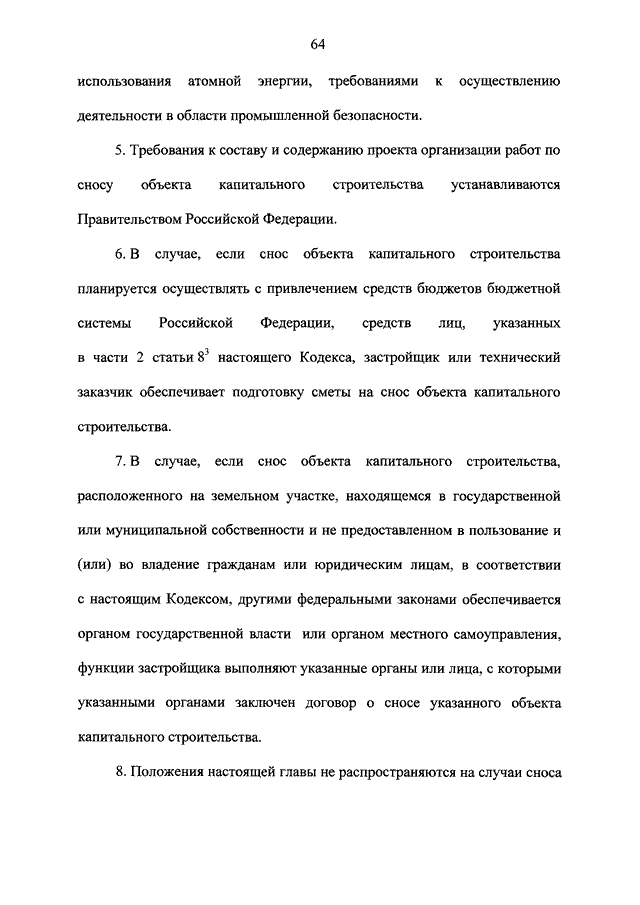 64

использования атомной энергии, требованиями к осуществлению деятельности в области промышленной безопасности.

5. Требования к составу и содержанию проекта организации работ по сносу объекта капитального строительства устанавливаются Правительством Российской Федерации.

6. В случае, если снос объекта капитального строительства планируется осуществлять с привлечением средств бюджетов бюджетной системы Российской Федерации, средств лиц, указанных в части 2 статьи $8^3$ настоящего Кодекса, застройщик или технический заказчик обеспечивает подготовку сметы на снос объекта капитального строительства.

7. В случае, если снос объекта капитального строительства, расположенного на земельном участке, находящемся в государственной или муниципальной собственности и не предоставленном в пользование и (или) во владение гражданам или юридическим лицам, в соответствии с настоящим Кодексом, другими федеральными законами обеспечивается органом государственной власти или органом местного самоуправления, функции застройщика выполняют указанные органы или лица, с которыми указанными органами заключен договор о сносе указанного объекта капитального строительства.

8. Положения настоящей главы не распространяются на случаи сноса